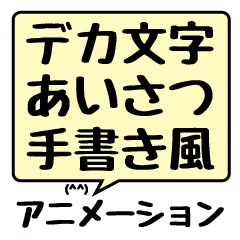 デカ文字
あいさつ
手書き風

(^^)
アニメーション